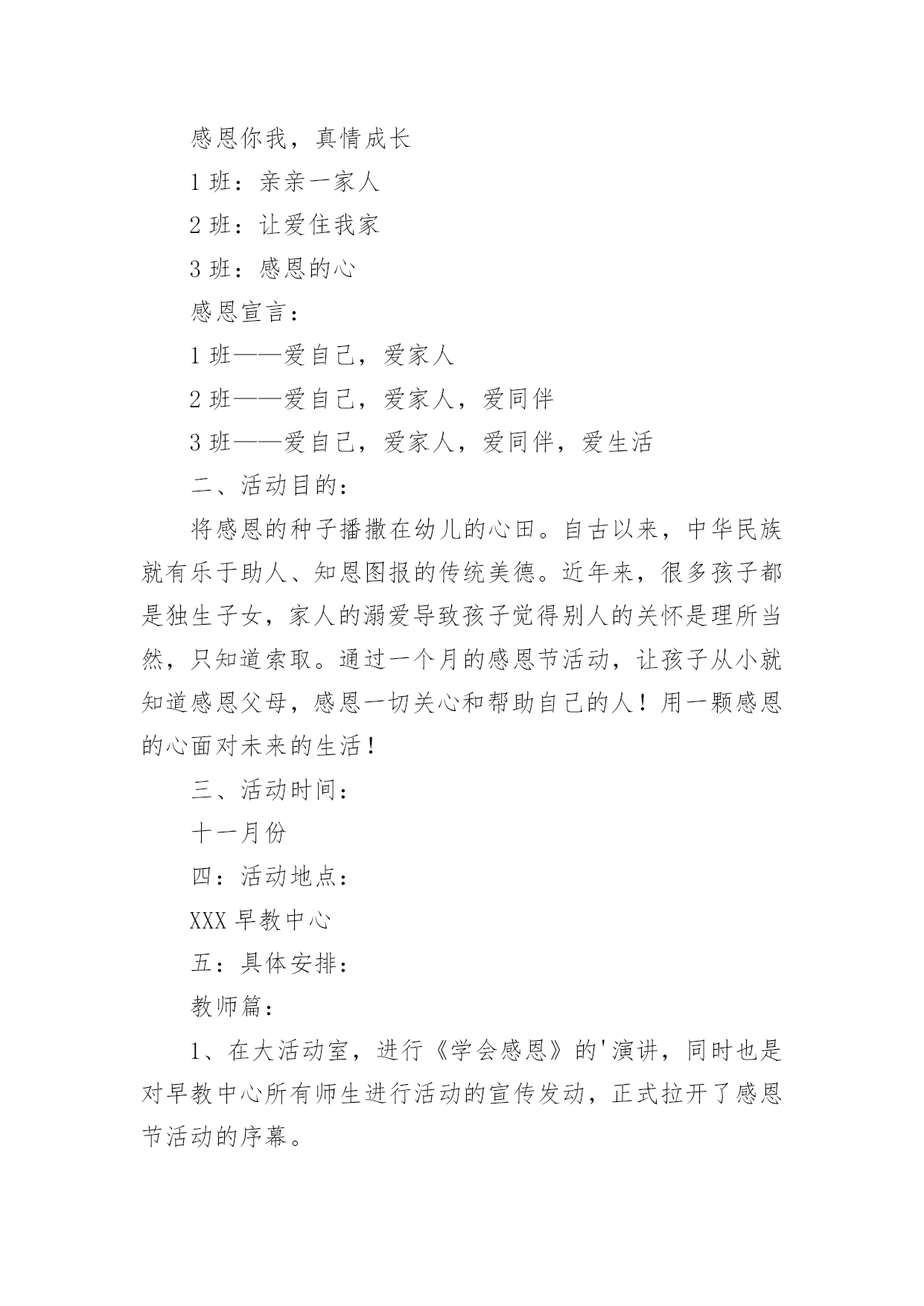 感恩你我，真情成长

1 班：亲亲一家人

2 班：让爱住我家

3 班：感恩的心

感恩宣言：

1 班——爱自己，爱家人

2 班——爱自己，爱家人，爱同伴

3 班——爱自己，爱家人，爱同伴，爱生活

二、活动目的：

将感恩的种子播撒在幼儿的心田。自古以来，中华民族就有乐于助人、知恩图报的传统美德。近年来，很多孩子都是独生子女，家人的溺爱导致孩子觉得别人的关怀是理所当然，只知道索取。通过一个月的感恩节活动，让孩子从小就知道感恩父母，感恩一切关心和帮助自己的人！用一颗感恩的心面对未来的生活！

三、活动时间：

十一月份

四：活动地点：

XXX 早教中心

五：具体安排：

教师篇：

1、在大活动室，进行《学会感恩》的'演讲，同时也是对早教中心所有师生进行活动的宣传发动，正式拉开了感恩节活动的序幕。